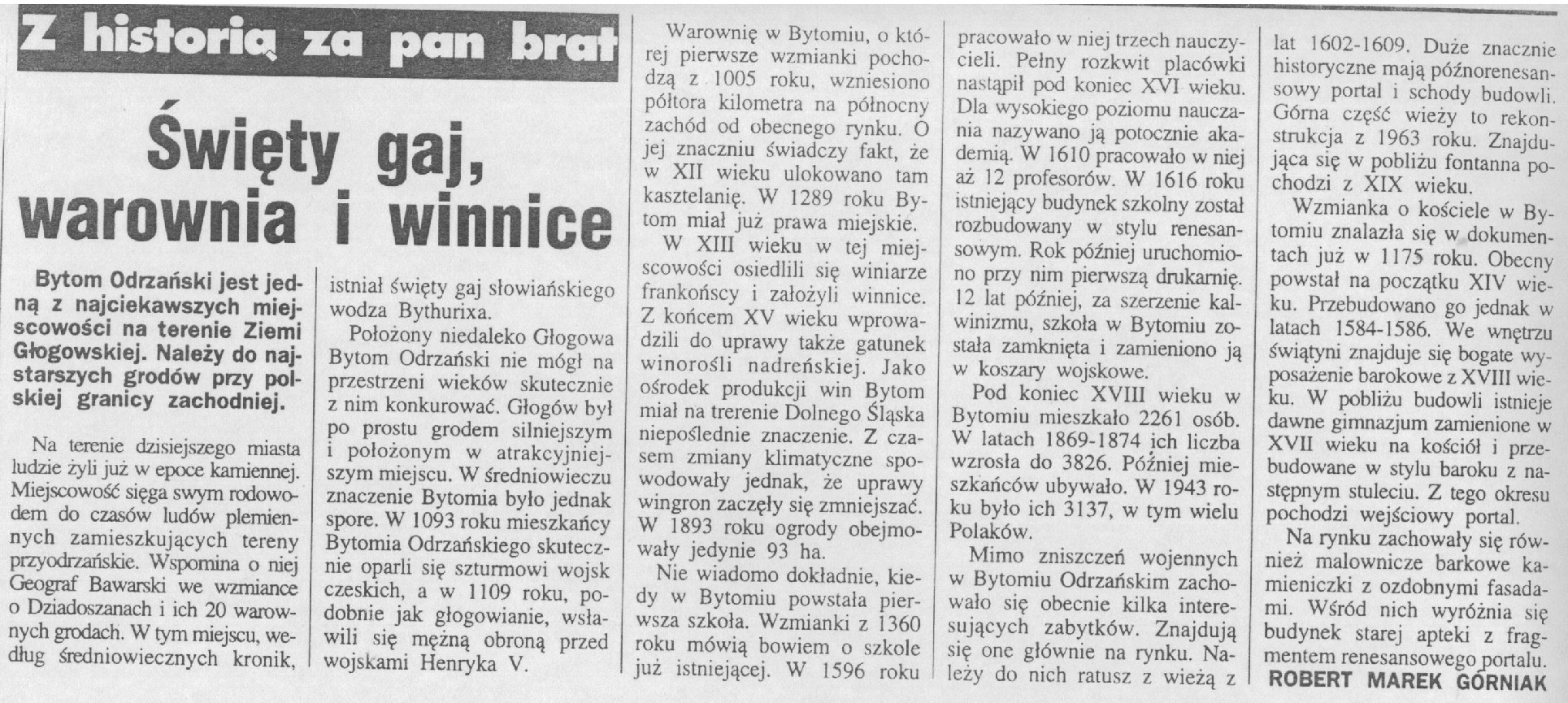 Z historią za pan brat

Święty gaj, warownia i winnice

Bytom Odrzański jest jedną z najciekawszych miejscowości na terenie Ziemi Głogowskiej. Należy do najstarszych grodów przy polskiej granicy zachodniej.

Na terenie dzisiejszego miasta ludzie żyli już w epoce kamiennej. Miejscowość sięga swym rodowodem do czasów ludów plemiennych zamieszkujących tereny przyodrzańskie. Wspomina o niej Geograf Bawarski we wzmiance o Dziadoszanach i ich 20 warownych grodach. W tym miejscu, według średniowiecznych kronik, istniał święty gaj słowiańskiego wodza Bythurixa.

Położony niedaleko Głogowa Bytom Odrzański nie mógł na przestrzeni wieków skutecznie z nim konkurować. Głogów był po prostu grodem silniejszym i położonym w atrakcyjniejszym miejscu. W średniowieczu znaczenie Bytomia było jednak spore. W 1093 roku mieszkańcy Bytomia Odrzańskiego skutecznie oparli się szturmowi wojsk czeskich, a w 1109 roku, podobnie jak głogowianie, wsławili się mężną obroną przed wojskami Henryka V.

Warownię w Bytomiu, o której pierwsze wzmianki pochodzą z 1005 roku, wzniesiono półtora kilometra na północny zachód od obecnego rynku. O jej znaczniu świadczy fakt, że w XII wieku ulokowano tam kasztelanię. W 1289 roku Bytom miał już prawa miejskie.

W XIII wieku w tej miejscowości osiedlili się winiarze frankońscy i założyli winnice. Z końcem XV wieku wprowadzili do uprawy także gatunek winorośli nadreńskiej. Jako ośrodek produkcji win Bytom miał na trerenie Dolnego Śląska niepoślednie znaczenie. Z czasem zmiany klimatyczne spowodowały jednak, że uprawy wingron zaczęły się zmniejszać. W 1893 roku ogrody obejmowały jedynie 93 ha.

Nie wiadomo dokładnie, kiedy w Bytomiu powstała pierwsza szkoła. Wzmianki z 1360 roku mówią bowiem o szkole już istniejącej. W 1596 roku pracowało w niej trzech nauczycieli. Pełny rozkwit placówki nastąpił pod koniec XVI wieku. Dla wysokiego poziomu nauczania nazywano ją potocznie akademią. W 1610 pracowało w niej aż 12 profesorów. W 1616 roku istniejący budynek szkolny został rozbudowany w stylu renesansowym. Rok później uruchomiono przy nim pierwszą drukarnię. 12 lat później, za szerzenie kalwinizmu, szkoła w Bytomiu została zamknięta i zamieniono ją w koszary wojskowe.

Pod koniec XVIII wieku w Bytomiu mieszkało 2261 osób. W latach 1869-1874 ich liczba wzrosła do 3826. Później mieszkańców ubywało. W 1943 roku było ich 3137, w tym wielu Polaków.

Mimo zniszczeń wojennych w Bytomiu Odrzańskim zachowało się obecnie kilka interesujących zabytków. Znajdują się one głównie na rynku. Należy do nich ratusz z wieżą z lat 1602-1609. Duże znacznie historyczne mają późnorenesansowy portal i schody budowli. Górna część wieży to rekonstrukcja z 1963 roku. Znajdująca się w pobliżu fontanna pochodzi z XIX wieku.

Wzmianka o kościele w Bytomiu znalazła się w dokumentach już w 1175 roku. Obecny powstał na początku XIV wieku. Przebudowano go jednak w latach 1584-1586. We wnętrzu świątyni znajduje się bogate wyposażenie barokowe z XVIII wieku. W pobliżu budowli istnieje dawne gimnazjum zamienione w XVII wieku na kościół i przebudowane w stylu baroku z następnym stuleciu. Z tego okresu pochodzi wejściowy portal.

Na rynku zachowały się również malownicze barkowe kamieniczki z ozdobnymi fasadami. Wśród nich wyróżnia się budynek starej apteki z fragmentem renesansowego portalu.
ROBERT MAREK GÓRNIAK